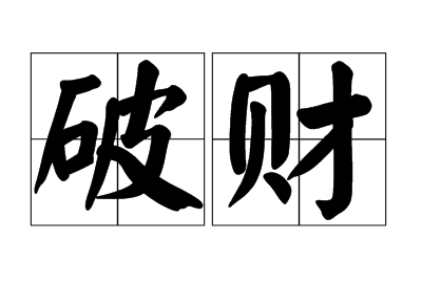 破财